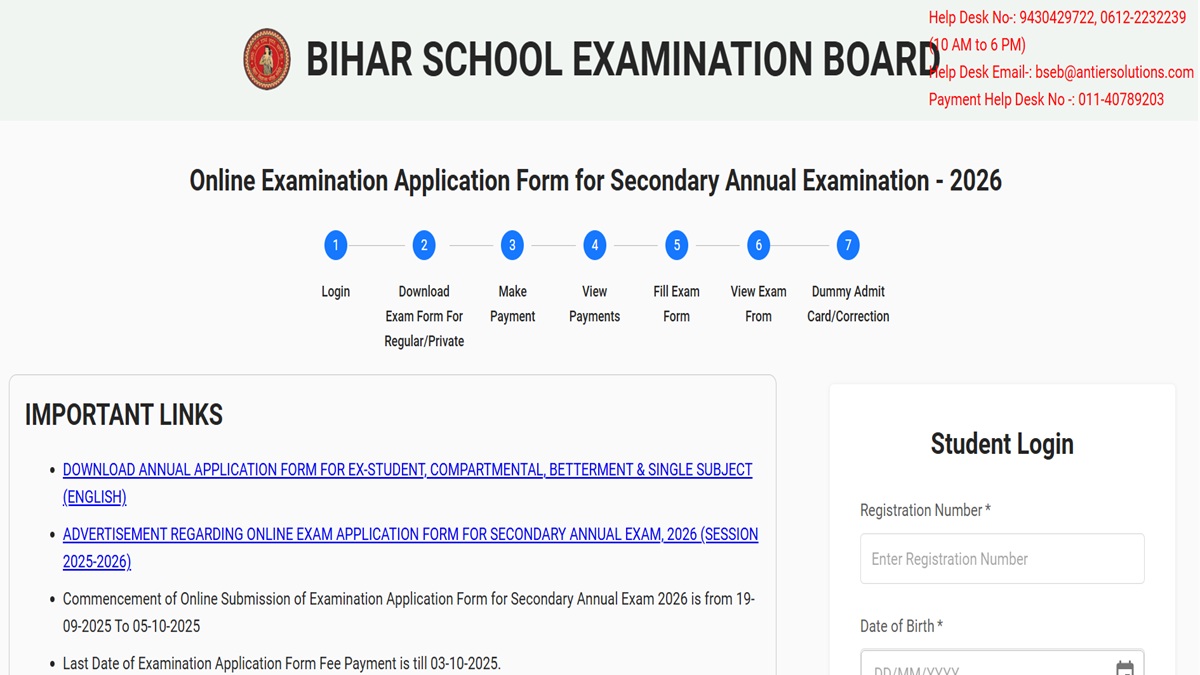 BIHAR SCHOOL EXAMINATION BOARD

Help Desk No-: 9430429722, 0612-2232239 (10 AM to 6 PM)
Help Desk Email-: bseb@antiersolutions.com
Payment Help Desk No -: 011-40789203

Online Examination Application Form for Secondary Annual Examination - 2026

1 Login
2 Download Exam Form For Regular/Private
3 Make Payment
4 View Payments
5 Fill Exam Form
6 View Exam From
7 Dummy Admit Card/Correction

IMPORTANT LINKS

• DOWNLOAD ANNUAL APPLICATION FORM FOR EX-STUDENT, COMPARTMENTAL, BETTERMENT & SINGLE SUBJECT (ENGLISH)
• ADVERTISEMENT REGARDING ONLINE EXAM APPLICATION FORM FOR SECONDARY ANNUAL EXAM, 2026 (SESSION 2025-2026)
• Commencement of Online Submission of Examination Application Form for Secondary Annual Exam 2026 is from 19-09-2025 To 05-10-2025
• Last Date of Examination Application Form Fee Payment is till 03-10-2025.

Student Login

Registration Number *
Enter Registration Number

Date of Birth *
DD/MM/YYYY